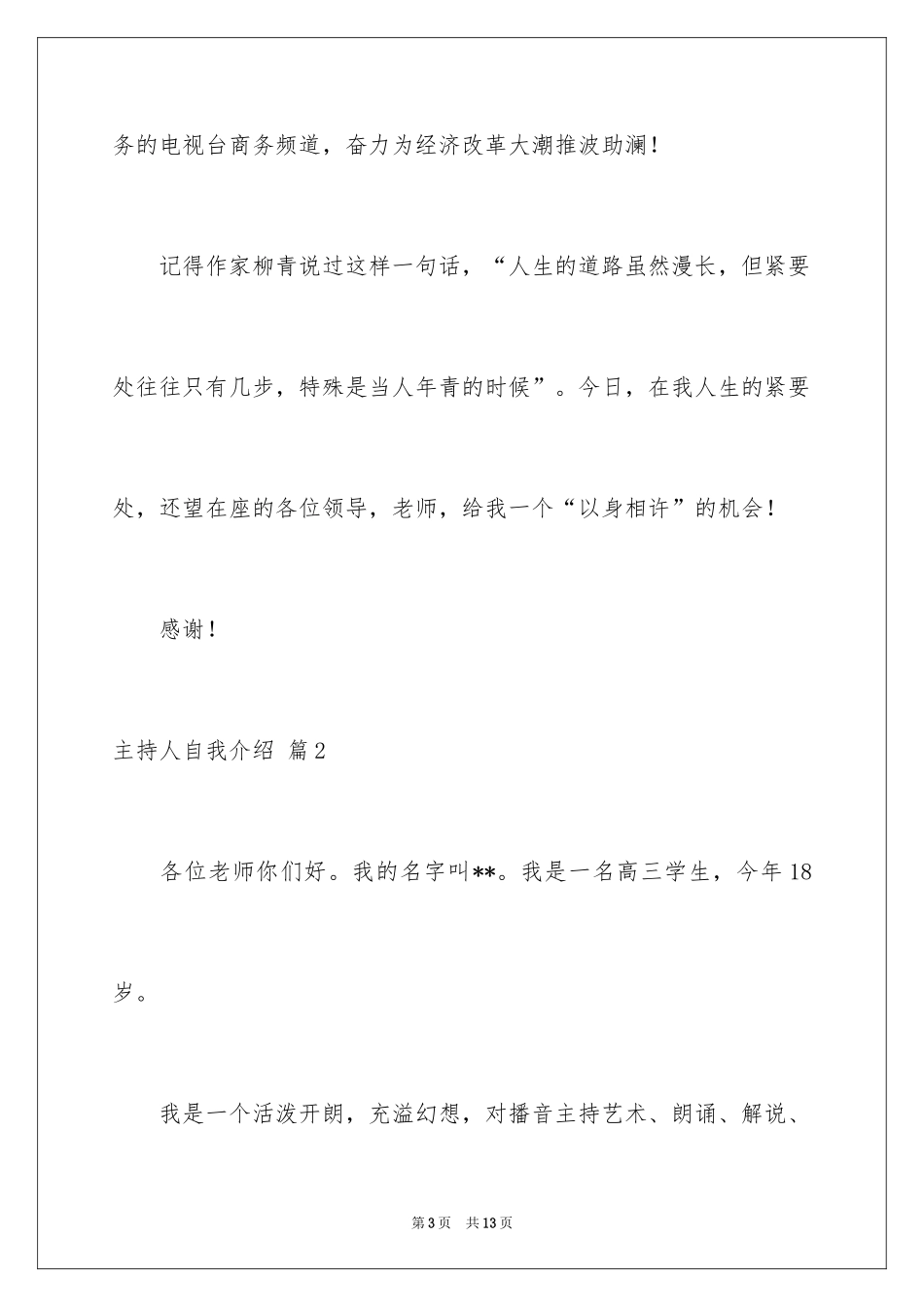 务的电视台商务频道，奋力为经济改革大潮推波助澜！

记得作家柳青说过这样一句话，“人生的道路虽然漫长，但紧要处往往只有几步，特殊是当人年青的时候”。今日，在我人生的紧要处，还望在座的各位领导，老师，给我一个“以身相许”的机会！

感谢！

主持人自我介绍 篇2

各位老师你们好。我的名字叫**。我是一名高三学生，今年18岁。

我是一个活泼开朗，充溢幻想，对播音主持艺术、朗诵、解说、

第3页 共13页